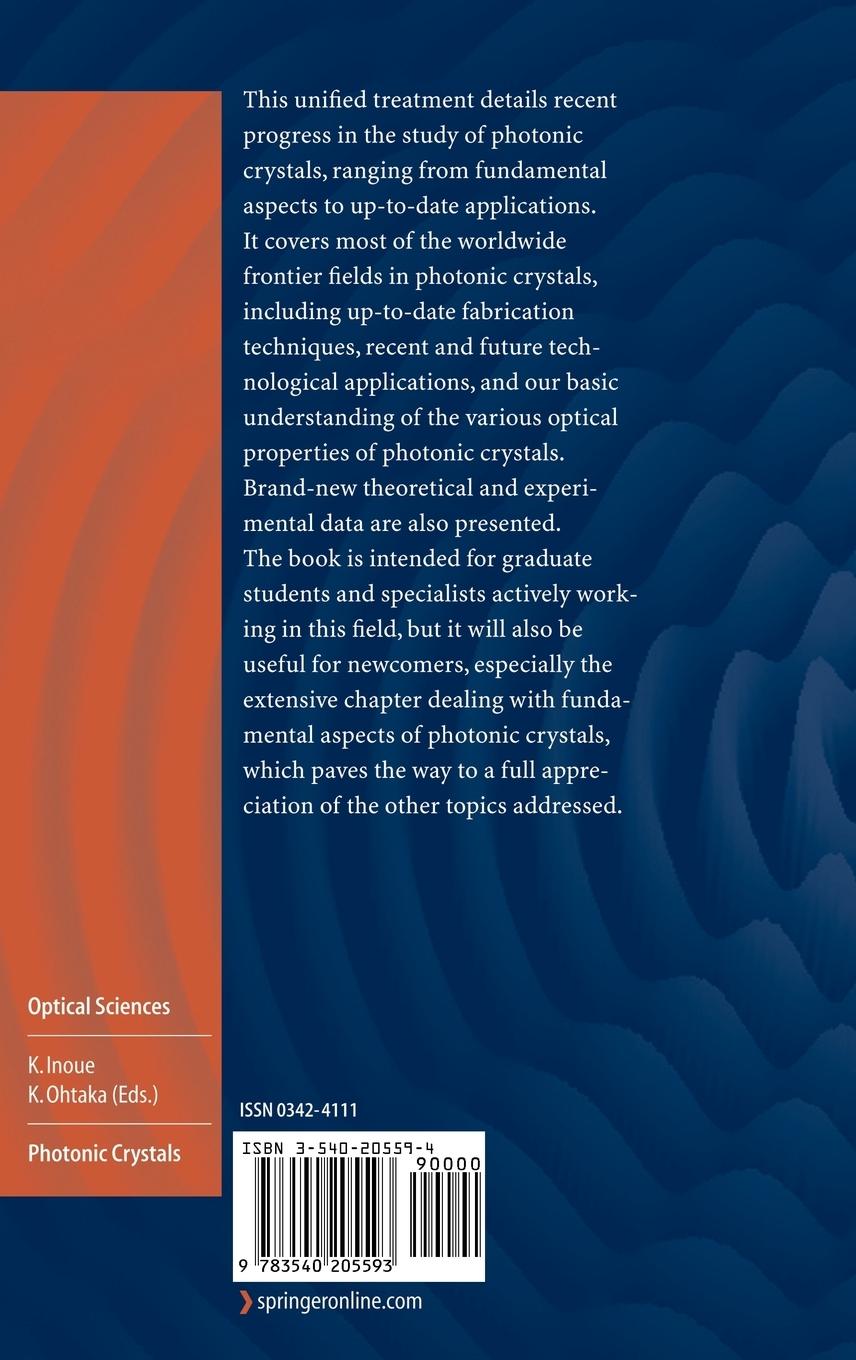 This unified treatment details recent progress in the study of photonic crystals, ranging from fundamental aspects to up-to-date applications. It covers most of the worldwide frontier fields in photonic crystals, including up-to-date fabrication techniques, recent and future technological applications, and our basic understanding of the various optical properties of photonic crystals. Brand-new theoretical and experimental data are also presented. The book is intended for graduate students and specialists actively working in this field, but it will also be useful for newcomers, especially the extensive chapter dealing with fundamental aspects of photonic crystals, which paves the way to a full appreciation of the other topics addressed.

Optical Sciences

K. Inoue
K. Ohtaka (Eds.)

Photonic Crystals

ISSN 0342-4111

ISBN 3-540-20559-4

90000

9 783540 205593

springeronline.com